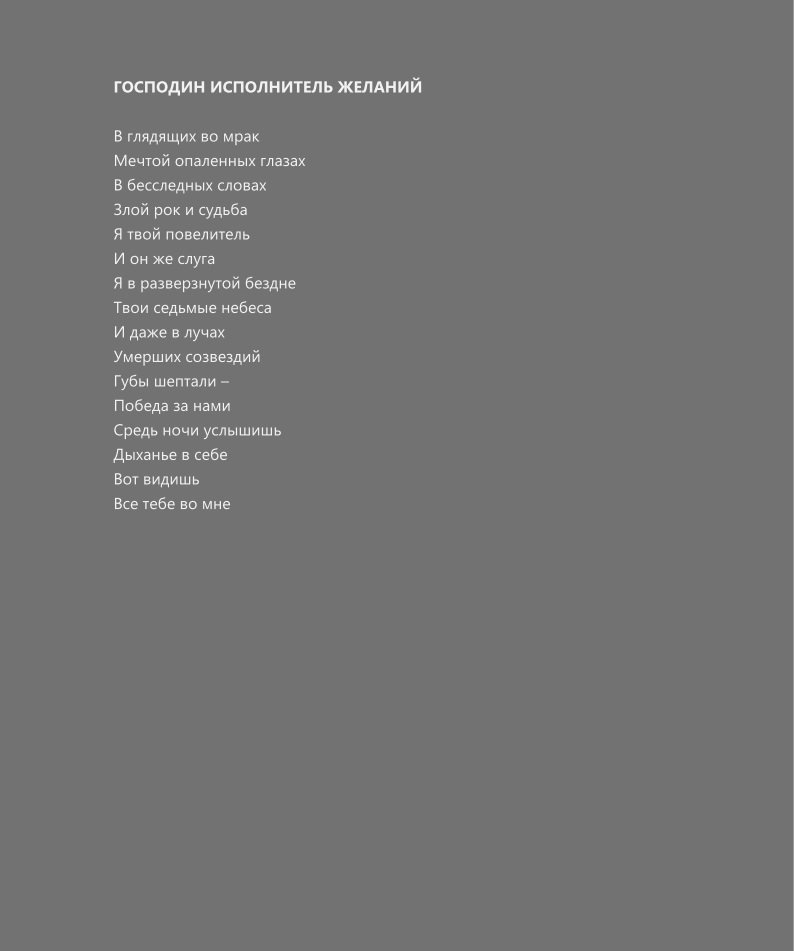 ГОСПОДИН ИСПОЛНИТЕЛЬ ЖЕЛАНИЙ

В глядящих во мрак
Мечтой опаленных глазах
В бесследных словах
Злой рок и судьба
Я твой повелитель
И он же слуга
Я в разверзнутой бездне
Твои седьмые небеса
И даже в лучах
Умерших созвездий
Губы шептали –
Победа за нами
Средь ночи услышишь
Дыханье в себе
Вот видишь
Все тебе во мне